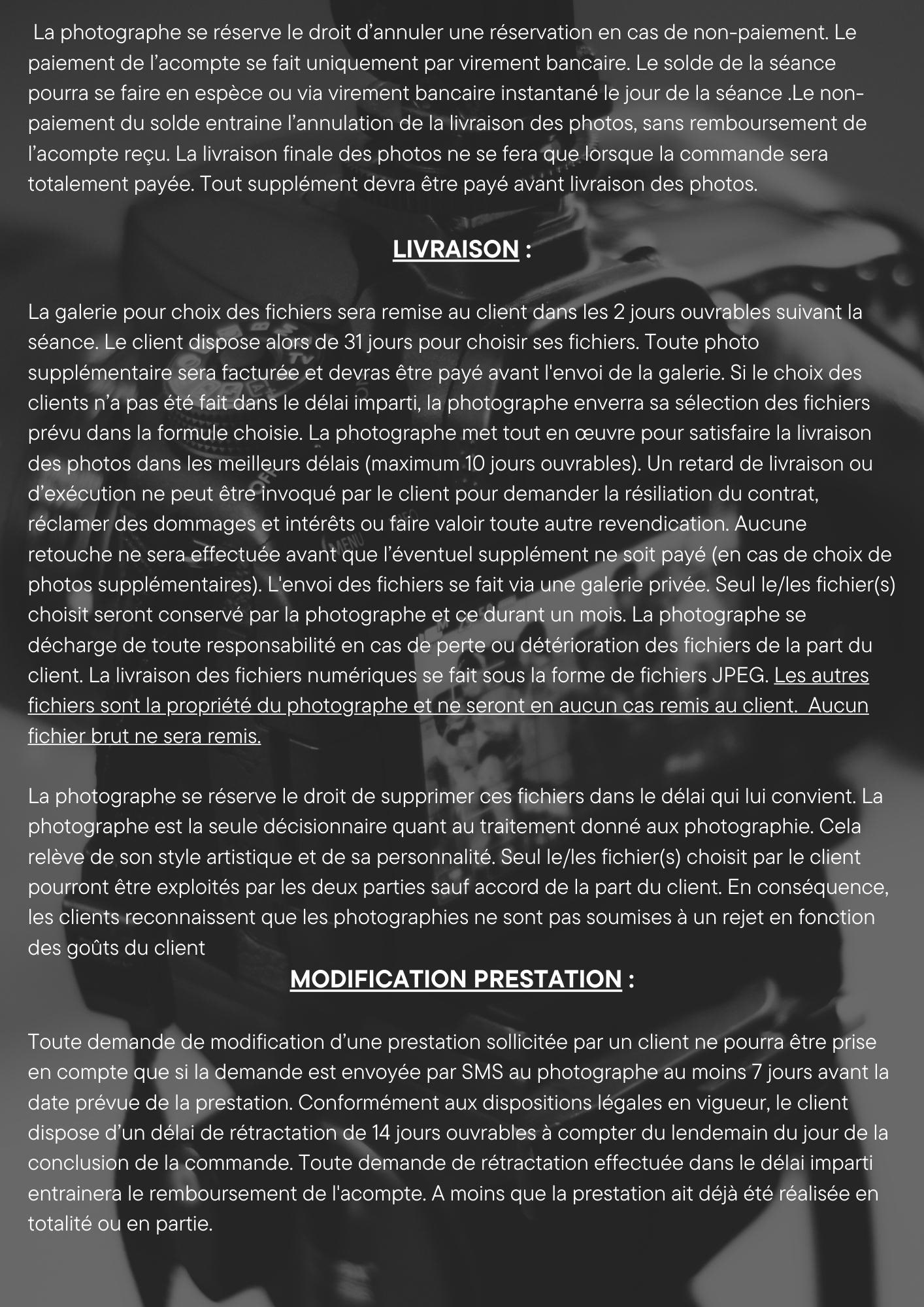 La photographe se réserve le droit d'annuler une réservation en cas de non-paiement. Le paiement de l'acompte se fait uniquement par virement bancaire. Le solde de la séance pourra se faire en espèce ou via virement bancaire instantané le jour de la séance .Le non-paiement du solde entraine l'annulation de la livraison des photos, sans remboursement de l'acompte reçu. La livraison finale des photos ne se fera que lorsque la commande sera totalement payée. Tout supplément devra être payé avant livraison des photos.

LIVRAISON :

La galerie pour choix des fichiers sera remise au client dans les 2 jours ouvrables suivant la séance. Le client dispose alors de 31 jours pour choisir ses fichiers. Toute photo supplémentaire sera facturée et devras être payé avant l'envoi de la galerie. Si le choix des clients n'a pas été fait dans le délai imparti, la photographe enverra sa sélection des fichiers prévu dans la formule choisie. La photographe met tout en œuvre pour satisfaire la livraison des photos dans les meilleurs délais (maximum 10 jours ouvrables). Un retard de livraison ou d'exécution ne peut être invoqué par le client pour demander la résiliation du contrat, réclamer des dommages et intérêts ou faire valoir toute autre revendication. Aucune retouche ne sera effectuée avant que l'éventuel supplément ne soit payé (en cas de choix de photos supplémentaires). L'envoi des fichiers se fait via une galerie privée. Seul le/les fichier(s) choisit seront conservé par la photographe et ce durant un mois. La photographe se décharge de toute responsabilité en cas de perte ou détérioration des fichiers de la part du client. La livraison des fichiers numériques se fait sous la forme de fichiers JPEG. Les autres fichiers sont la propriété du photographe et ne seront en aucun cas remis au client. Aucun fichier brut ne sera remis.

La photographe se réserve le droit de supprimer ces fichiers dans le délai qui lui convient. La photographe est la seule décisionnaire quant au traitement donné aux photographie. Cela relève de son style artistique et de sa personnalité. Seul le/les fichier(s) choisit par le client pourront être exploités par les deux parties sauf accord de la part du client. En conséquence, les clients reconnaissent que les photographies ne sont pas soumises à un rejet en fonction des goûts du client

MODIFICATION PRESTATION :

Toute demande de modification d'une prestation sollicitée par un client ne pourra être prise en compte que si la demande est envoyée par SMS au photographe au moins 7 jours avant la date prévue de la prestation. Conformément aux dispositions légales en vigueur, le client dispose d'un délai de rétractation de 14 jours ouvrables à compter du lendemain du jour de la conclusion de la commande. Toute demande de rétractation effectuée dans le délai imparti entrainera le remboursement de l'acompte. A moins que la prestation ait déjà été réalisée en totalité ou en partie.